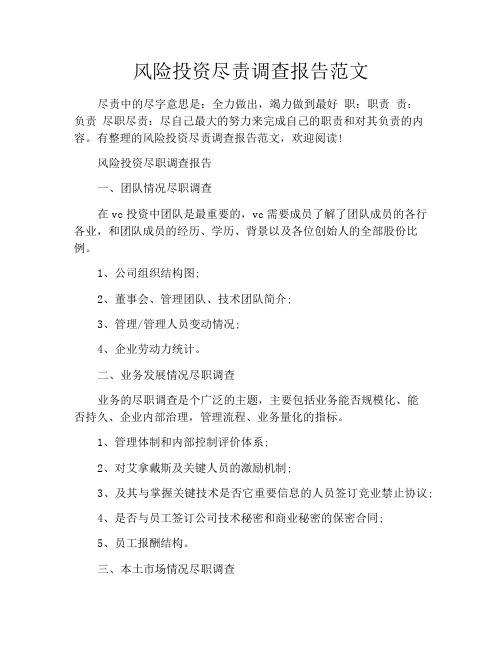 风险投资尽责调查报告范文

尽责中的尽字意思是：全力做出，竭力做到最好 职：职责 责：负责 尽职尽责：尽自己最大的努力来完成自己的职责和对其负责的内容。有整理的风险投资尽责调查报告范文，欢迎阅读!

风险投资尽职调查报告

一、团队情况尽职调查

在 vc 投资中团队是最重要的，vc 需要成员了解了团队成员的各行各业，和团队成员的经历、学历、背景以及各位创始人的全部股份比例。

1、公司组织结构图;

2、董事会、管理团队、技术团队简介;

3、管理/管理人员变动情况;

4、企业劳动力统计。

二、业务发展情况尽职调查

业务的尽职调查是个广泛的主题，主要包括业务能否规模化、能否持久、企业内部治理，管理流程、业务量化的指标。

1、管理体制和内部控制评价体系;

2、对艾拿戴斯及关键人员的激励机制;

3、及其与掌握关键技术是否它重要信息的人员签订竞业禁止协议;

4、是否与员工签订公司技术秘密和商业秘密的保密合同;

5、员工报酬结构。

三、本土市场情况尽职调查